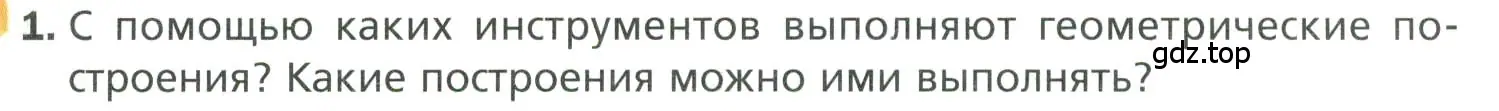 1. С помощью каких инструментов выполняют геометрические построения? Какие построения можно ими выполнять?

gdz.top